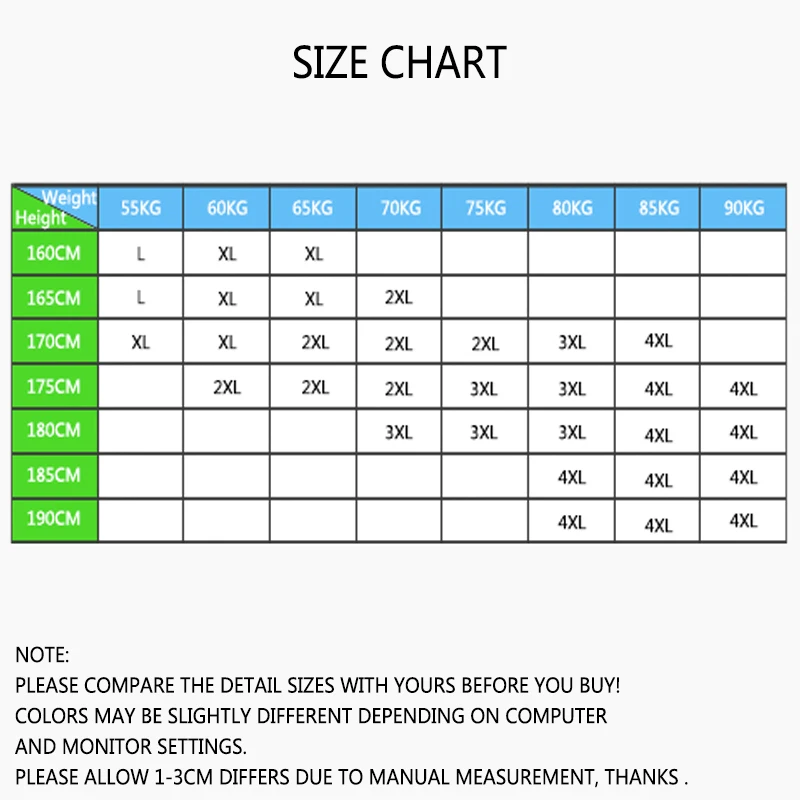 SIZE CHART

| Weight / Height | 55KG | 60KG | 65KG | 70KG | 75KG | 80KG | 85KG | 90KG |
|---|---|---|---|---|---|---|---|---|
| 160CM | L | XL | XL | | | | | |
| 165CM | L | XL | XL | 2XL | | | | |
| 170CM | XL | XL | 2XL | 2XL | 2XL | 3XL | 4XL | |
| 175CM | | 2XL | 2XL | 2XL | 3XL | 3XL | 4XL | 4XL |
| 180CM | | | | 3XL | 3XL | 3XL | 4XL | 4XL |
| 185CM | | | | | | 4XL | 4XL | 4XL |
| 190CM | | | | | | 4XL | 4XL | 4XL |

NOTE:
PLEASE COMPARE THE DETAIL SIZES WITH YOURS BEFORE YOU BUY!
COLORS MAY BE SLIGHTLY DIFFERENT DEPENDING ON COMPUTER AND MONITOR SETTINGS.
PLEASE ALLOW 1-3CM DIFFERS DUE TO MANUAL MEASUREMENT, THANKS .